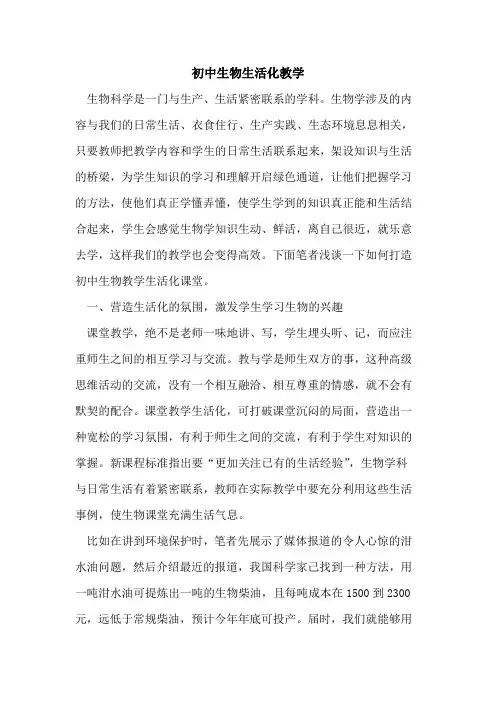 初中生物生活化教学

生物科学是一门与生产、生活紧密联系的学科。生物学涉及的内容与我们的日常生活、衣食住行、生产实践、生态环境息息相关，只要教师把教学内容和学生的日常生活联系起来，架设知识与生活的桥梁，为学生知识的学习和理解开启绿色通道，让他们把握学习的方法，使他们真正学懂弄懂，使学生学到的知识真正能和生活结合起来，学生会感觉生物学知识生动、鲜活，离自己很近，就乐意去学，这样我们的教学也会变得高效。下面笔者浅谈一下如何打造初中生物教学生活化课堂。

一、营造生活化的氛围，激发学生学习生物的兴趣

课堂教学，绝不是老师一味地讲、写，学生埋头听、记，而应注重师生之间的相互学习与交流。教与学是师生双方的事，这种高级思维活动的交流，没有一个相互融洽、相互尊重的情感，就不会有默契的配合。课堂教学生活化，可打破课堂沉闷的局面，营造出一种宽松的学习氛围，有利于师生之间的交流，有利于学生对知识的掌握。新课程标准指出要“更加关注已有的生活经验”，生物学科与日常生活有着紧密联系，教师在实际教学中要充分利用这些生活事例，使生物课堂充满生活气息。

比如在讲到环境保护时，笔者先展示了媒体报道的令人心惊的泔水油问题，然后介绍最近的报道，我国科学家已找到一种方法，用一吨泔水油可提炼出一吨的生物柴油，且每吨成本在 1500 到 2300 元，远低于常规柴油，预计今年年底可投产。届时，我们就能够用